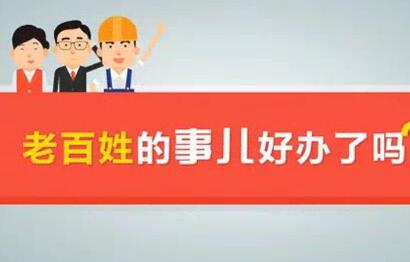 老百姓的事儿好办了吗